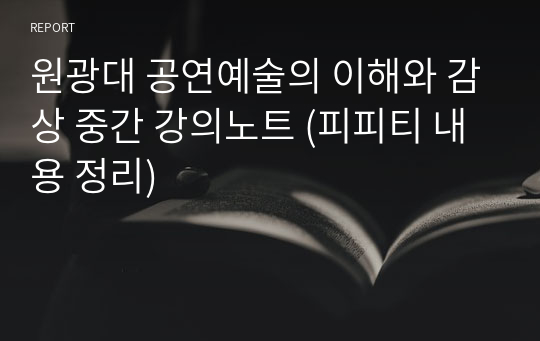 REPORT

원광대 공연예술의 이해와 감상 중간 강의노트 (피피티 내용 정리)